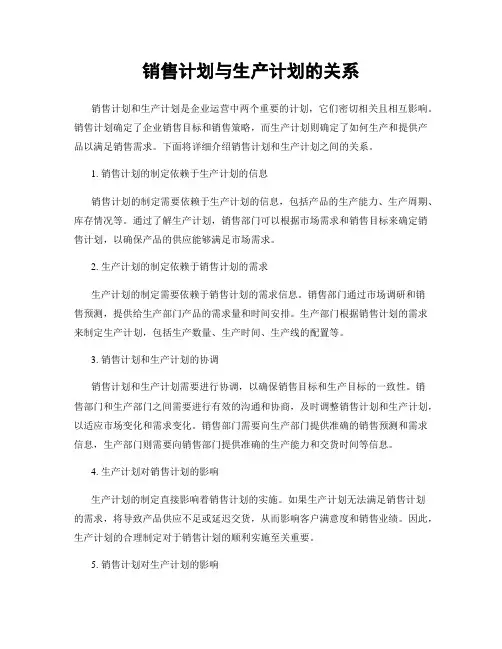 销售计划与生产计划的关系

销售计划和生产计划是企业运营中两个重要的计划，它们密切相关且相互影响。销售计划确定了企业销售目标和销售策略，而生产计划则确定了如何生产和提供产品以满足销售需求。下面将详细介绍销售计划和生产计划之间的关系。

1. 销售计划的制定依赖于生产计划的信息

销售计划的制定需要依赖于生产计划的信息，包括产品的生产能力、生产周期、库存情况等。通过了解生产计划，销售部门可以根据市场需求和销售目标来确定销售计划，以确保产品的供应能够满足市场需求。

2. 生产计划的制定依赖于销售计划的需求

生产计划的制定需要依赖于销售计划的需求信息。销售部门通过市场调研和销售预测，提供给生产部门产品的需求量和时间安排。生产部门根据销售计划的需求来制定生产计划，包括生产数量、生产时间、生产线的配置等。

3. 销售计划和生产计划的协调

销售计划和生产计划需要进行协调，以确保销售目标和生产目标的一致性。销售部门和生产部门之间需要进行有效的沟通和协商，及时调整销售计划和生产计划，以适应市场变化和需求变化。销售部门需要向生产部门提供准确的销售预测和需求信息，生产部门则需要向销售部门提供准确的生产能力和交货时间等信息。

4. 生产计划对销售计划的影响

生产计划的制定直接影响着销售计划的实施。如果生产计划无法满足销售计划的需求，将导致产品供应不足或延迟交货，从而影响客户满意度和销售业绩。因此，生产计划的合理制定对于销售计划的顺利实施至关重要。

5. 销售计划对生产计划的影响